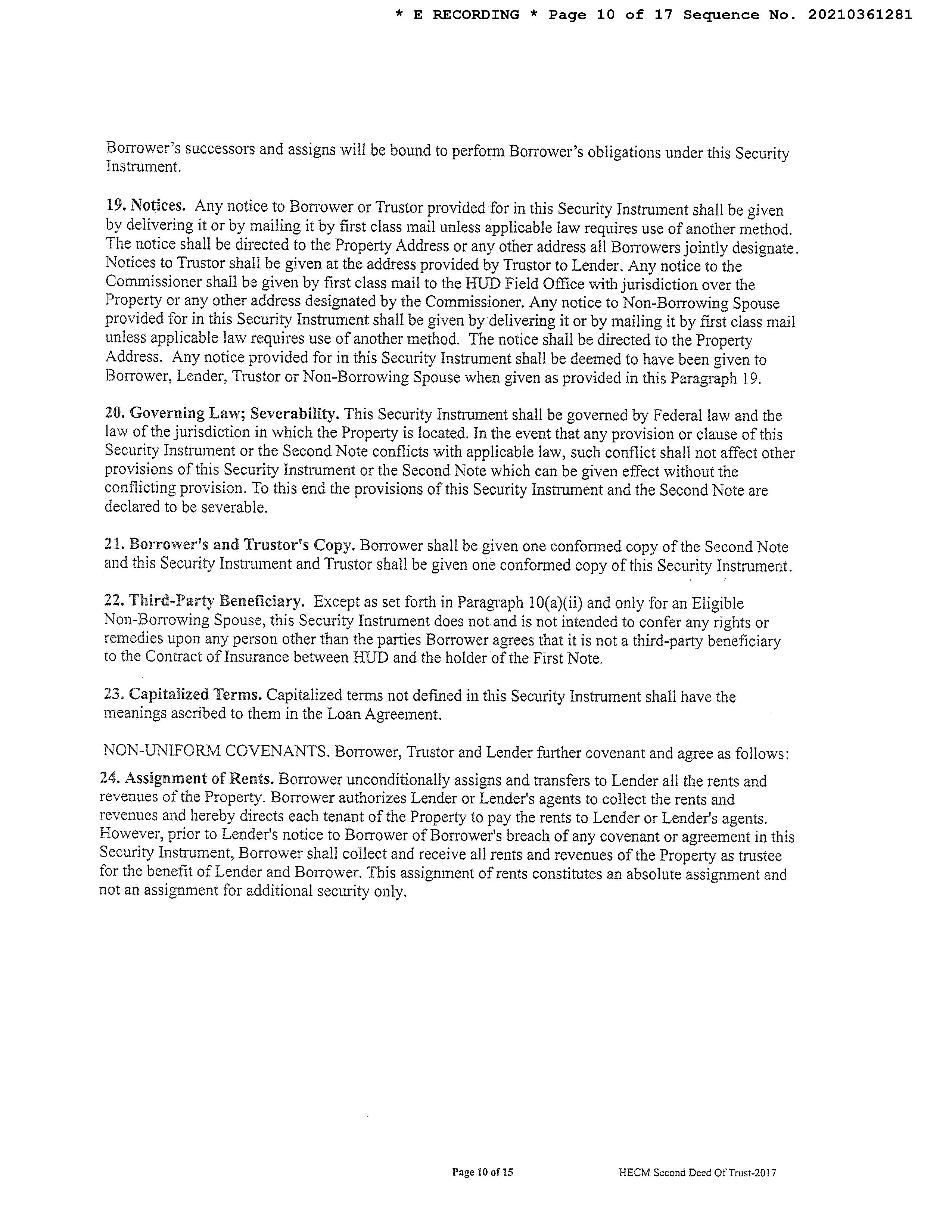 * E RECORDING * Page 10 of 17 Sequence No. 20210361281

Borrower's successors and assigns will be bound to perform Borrower's obligations under this Security Instrument.

19. Notices. Any notice to Borrower or Trustor provided for in this Security Instrument shall be given by delivering it or by mailing it by first class mail unless applicable law requires use of another method. The notice shall be directed to the Property Address or any other address all Borrowers jointly designate. Notices to Trustor shall be given at the address provided by Trustor to Lender. Any notice to the Commissioner shall be given by first class mail to the HUD Field Office with jurisdiction over the Property or any other address designated by the Commissioner. Any notice to Non-Borrowing Spouse provided for in this Security Instrument shall be given by delivering it or by mailing it by first class mail unless applicable law requires use of another method. The notice shall be directed to the Property Address. Any notice provided for in this Security Instrument shall be deemed to have been given to Borrower, Lender, Trustor or Non-Borrowing Spouse when given as provided in this Paragraph 19.

20. Governing Law; Severability. This Security Instrument shall be governed by Federal law and the law of the jurisdiction in which the Property is located. In the event that any provision or clause of this Security Instrument or the Second Note conflicts with applicable law, such conflict shall not affect other provisions of this Security Instrument or the Second Note which can be given effect without the conflicting provision. To this end the provisions of this Security Instrument and the Second Note are declared to be severable.

21. Borrower's and Trustor's Copy. Borrower shall be given one conformed copy of the Second Note and this Security Instrument and Trustor shall be given one conformed copy of this Security Instrument.

22. Third-Party Beneficiary. Except as set forth in Paragraph 10(a)(ii) and only for an Eligible Non-Borrowing Spouse, this Security Instrument does not and is not intended to confer any rights or remedies upon any person other than the parties Borrower agrees that it is not a third-party beneficiary to the Contract of Insurance between HUD and the holder of the First Note.

23. Capitalized Terms. Capitalized terms not defined in this Security Instrument shall have the meanings ascribed to them in the Loan Agreement.

NON-UNIFORM COVENANTS. Borrower, Trustor and Lender further covenant and agree as follows:

24. Assignment of Rents. Borrower unconditionally assigns and transfers to Lender all the rents and revenues of the Property. Borrower authorizes Lender or Lender's agents to collect the rents and revenues and hereby directs each tenant of the Property to pay the rents to Lender or Lender's agents. However, prior to Lender's notice to Borrower of Borrower's breach of any covenant or agreement in this Security Instrument, Borrower shall collect and receive all rents and revenues of the Property as trustee for the benefit of Lender and Borrower. This assignment of rents constitutes an absolute assignment and not an assignment for additional security only.

Page 10 of 15 HECM Second Deed Of Trust-2017